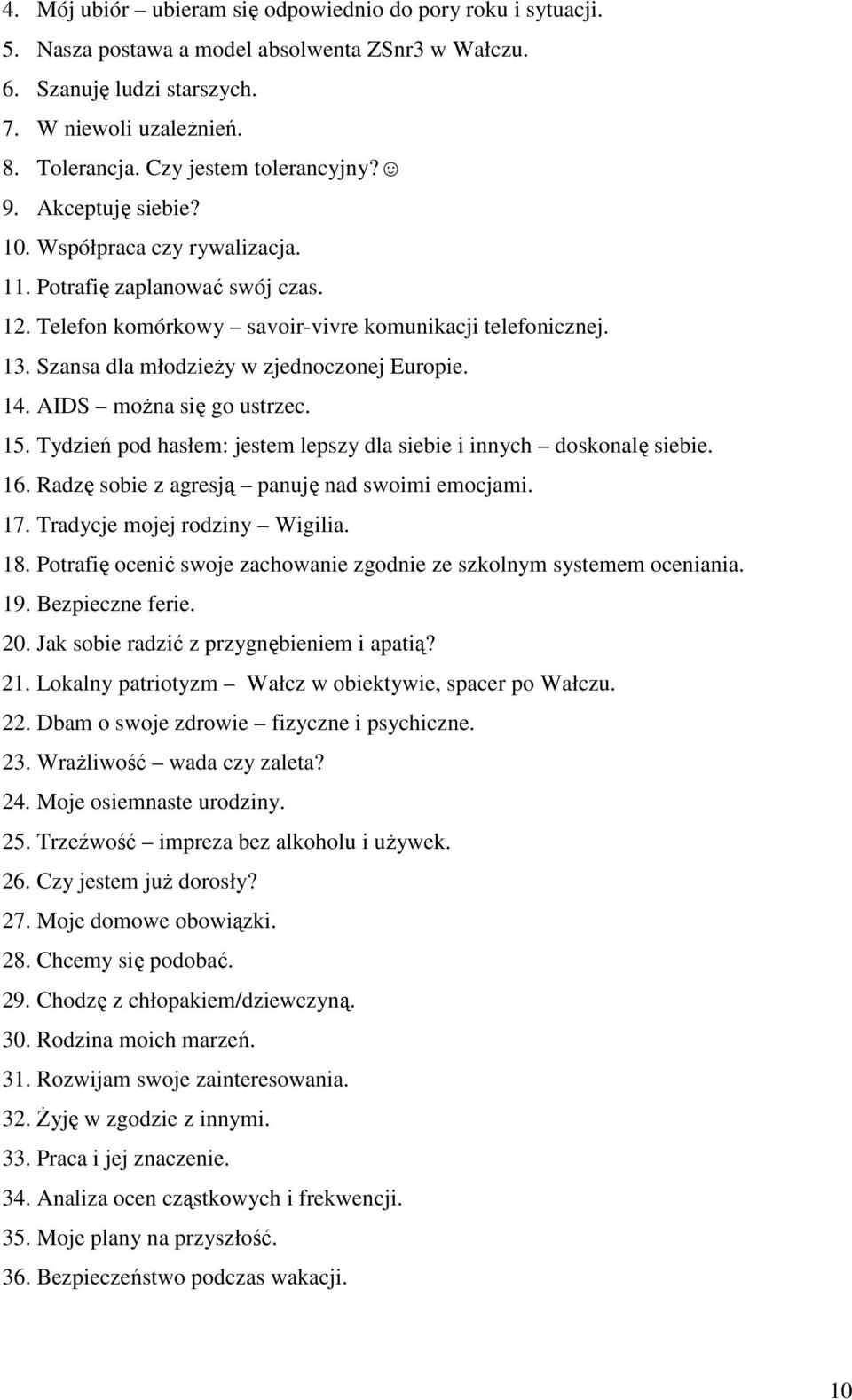 4. Mój ubiór – ubieram się odpowiednio do pory roku i sytuacji.
5. Nasza postawa a model absolwenta ZSnr3 w Wałczu.
6. Szanuję ludzi starszych.
7. W niewoli uzależnień.
8. Tolerancja. Czy jestem tolerancyjny? ☺
9. Akceptuję siebie?
10. Współpraca czy rywalizacja.
11. Potrafię zaplanować swój czas.
12. Telefon komórkowy – savoir-vivre komunikacji telefonicznej.
13. Szansa dla młodzieży w zjednoczonej Europie.
14. AIDS – można się go ustrzec.
15. Tydzień pod hasłem: jestem lepszy dla siebie i innych – doskonalę siebie.
16. Radzę sobie z agresją – panuję nad swoimi emocjami.
17. Tradycje mojej rodziny – Wigilia.
18. Potrafię ocenić swoje zachowanie zgodnie ze szkolnym systemem oceniania.
19. Bezpieczne ferie.
20. Jak sobie radzić z przygnębieniem i apatią?
21. Lokalny patriotyzm – Wałcz w obiektywie, spacer po Wałczu.
22. Dbam o swoje zdrowie – fizyczne i psychiczne.
23. Wrażliwość – wada czy zaleta?
24. Moje osiemnaste urodziny.
25. Trzeźwość – impreza bez alkoholu i używek.
26. Czy jestem już dorosły?
27. Moje domowe obowiązki.
28. Chcemy się podobać.
29. Chodzę z chłopakiem/dziewczyną.
30. Rodzina moich marzeń.
31. Rozwijam swoje zainteresowania.
32. Żyję w zgodzie z innymi.
33. Praca i jej znaczenie.
34. Analiza ocen cząstkowych i frekwencji.
35. Moje plany na przyszłość.
36. Bezpieczeństwo podczas wakacji.

10